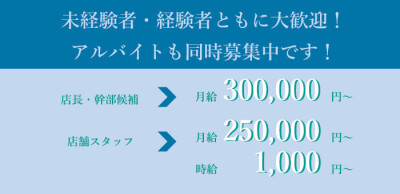 未経験者・経験者ともに大歓迎！
アルバイトも同時募集中です！

店長・幹部候補 月給 300,000 円～

店舗スタッフ 月給 250,000 円～
時給 1,000 円～